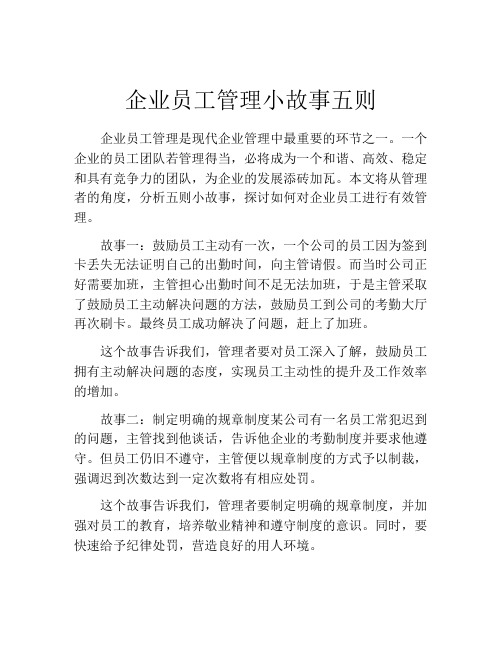 企业员工管理小故事五则

企业员工管理是现代企业管理中最重要的环节之一。一个企业的员工团队若管理得当，必将成为一个和谐、高效、稳定和具有竞争力的团队，为企业的发展添砖加瓦。本文将从管理者的角度，分析五则小故事，探讨如何对企业员工进行有效管理。

故事一：鼓励员工主动有一次，一个公司的员工因为签到卡丢失无法证明自己的出勤时间，向主管请假。而当时公司正好需要加班，主管担心出勤时间不足无法加班，于是主管采取了鼓励员工主动解决问题的方法，鼓励员工到公司的考勤大厅再次刷卡。最终员工成功解决了问题，赶上了加班。

这个故事告诉我们，管理者要对员工深入了解，鼓励员工拥有主动解决问题的态度，实现员工主动性的提升及工作效率的增加。

故事二：制定明确的规章制度某公司有一名员工常犯迟到的问题，主管找到他谈话，告诉他企业的考勤制度并要求他遵守。但员工仍旧不遵守，主管便以规章制度的方式予以制裁，强调迟到次数达到一定次数将有相应处罚。

这个故事告诉我们，管理者要制定明确的规章制度，并加强对员工的教育，培养敬业精神和遵守制度的意识。同时，要快速给予纪律处罚，营造良好的用人环境。